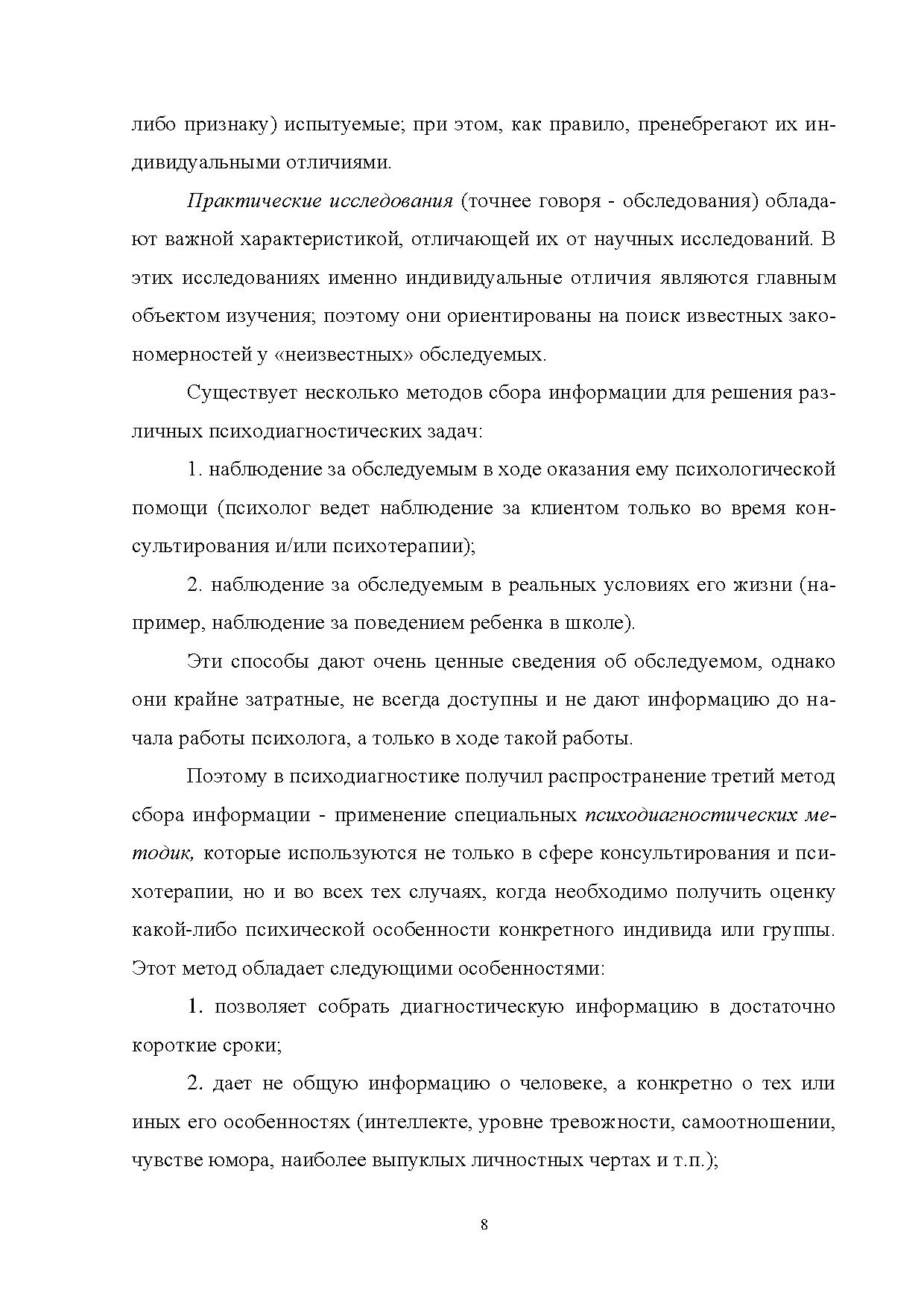 либо признаку) испытуемые; при этом, как правило, пренебрегают их индивидуальными отличиями.

Практические исследования (точнее говоря - обследования) обладают важной характеристикой, отличающей их от научных исследований. В этих исследованиях именно индивидуальные отличия являются главным объектом изучения; поэтому они ориентированы на поиск известных закономерностей у «неизвестных» обследуемых.

Существует несколько методов сбора информации для решения различных психодиагностических задач:

1. наблюдение за обследуемым в ходе оказания ему психологической помощи (психолог ведет наблюдение за клиентом только во время консультирования и/или психотерапии);

2. наблюдение за обследуемым в реальных условиях его жизни (например, наблюдение за поведением ребенка в школе).

Эти способы дают очень ценные сведения об обследуемом, однако они крайне затратные, не всегда доступны и не дают информацию до начала работы психолога, а только в ходе такой работы.

Поэтому в психодиагностике получил распространение третий метод сбора информации - применение специальных психодиагностических методик, которые используются не только в сфере консультирования и психотерапии, но и во всех тех случаях, когда необходимо получить оценку какой-либо психической особенности конкретного индивида или группы. Этот метод обладает следующими особенностями:

1. позволяет собрать диагностическую информацию в достаточно короткие сроки;

2. дает не общую информацию о человеке, а конкретно о тех или иных его особенностях (интеллекте, уровне тревожности, самоотношении, чувстве юмора, наиболее выпуклых личностных чертах и т.п.);

8